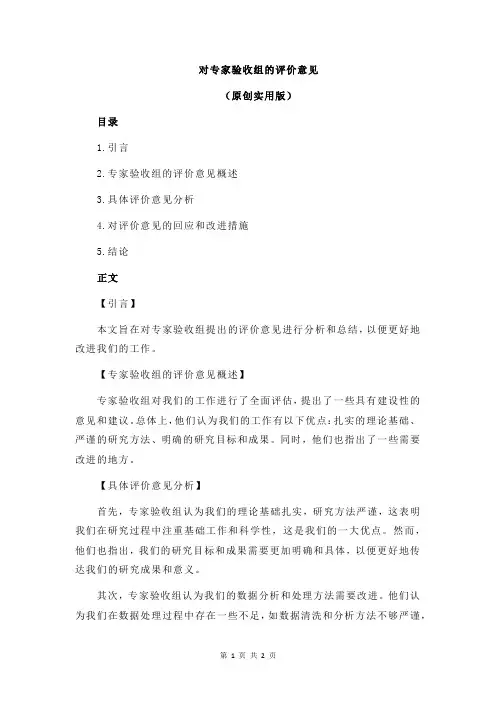 对专家验收组的评价意见

（原创实用版）

目录

1.引言

2.专家验收组的评价意见概述

3.具体评价意见分析

4.对评价意见的回应和改进措施

5.结论

正文

【引言】

本文旨在对专家验收组提出的评价意见进行分析和总结，以便更好地改进我们的工作。

【专家验收组的评价意见概述】

专家验收组对我们的工作进行了全面评估，提出了一些具有建设性的意见和建议。总体上，他们认为我们的工作有以下优点：扎实的理论基础、严谨的研究方法、明确的研究目标和成果。同时，他们也指出了一些需要改进的地方。

【具体评价意见分析】

首先，专家验收组认为我们的理论基础扎实，研究方法严谨，这表明我们在研究过程中注重基础工作和科学性，这是我们的一大优点。然而，他们也指出，我们的研究目标和成果需要更加明确和具体，以便更好地传达我们的研究成果和意义。

其次，专家验收组认为我们的数据分析和处理方法需要改进。他们认为我们在数据处理过程中存在一些不足，如数据清洗和分析方法不够严谨，

第 1 页 共 2 页